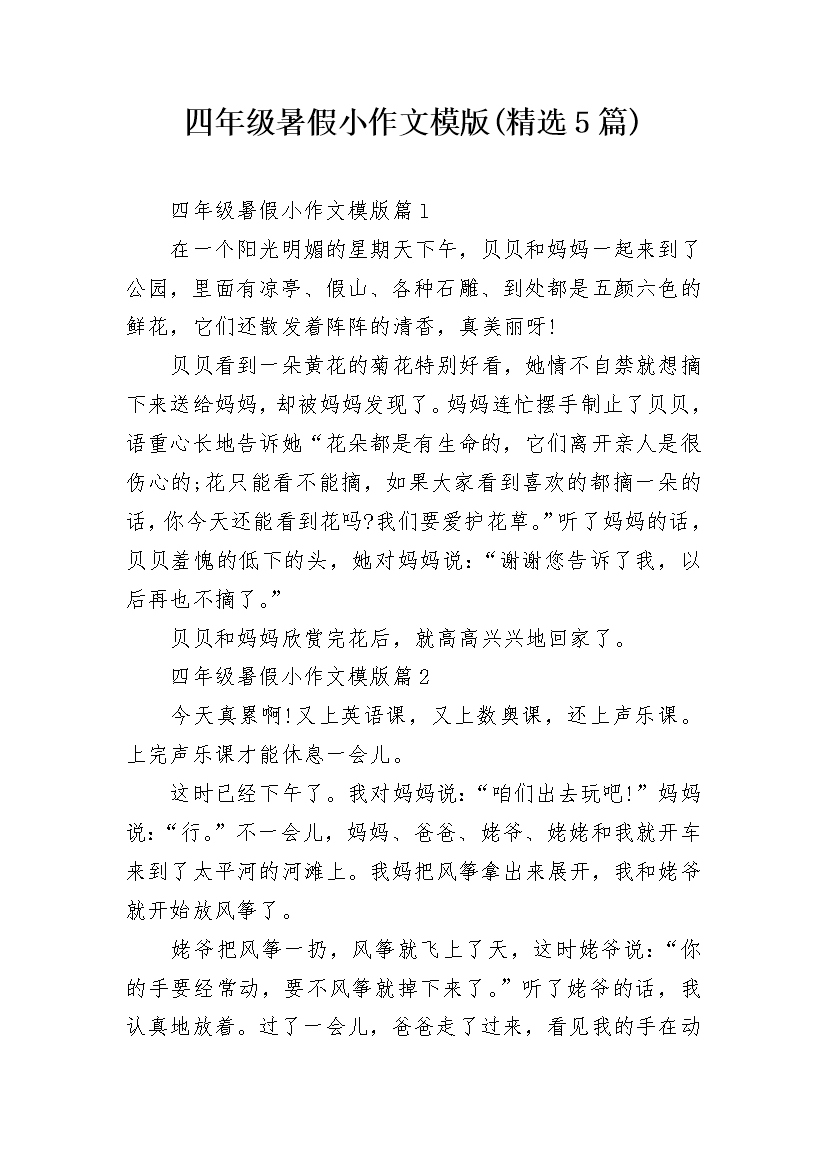 四年级暑假小作文模版(精选5篇)

四年级暑假小作文模版篇1

在一个阳光明媚的星期天下午，贝贝和妈妈一起来到了公园，里面有凉亭、假山、各种石雕、到处都是五颜六色的鲜花，它们还散发着阵阵的清香，真美丽呀!

贝贝看到一朵黄花的菊花特别好看，她情不自禁就想摘下来送给妈妈，却被妈妈发现了。妈妈连忙摆手制止了贝贝，语重心长地告诉她“花朵都是有生命的，它们离开亲人是很伤心的;花只能看不能摘，如果大家看到喜欢的都摘一朵的话，你今天还能看到花吗?我们要爱护花草。”听了妈妈的话，贝贝羞愧的低下的头，她对妈妈说：“谢谢您告诉了我，以后再也不摘了。”

贝贝和妈妈欣赏完花后，就高高兴兴地回家了。

四年级暑假小作文模版篇2

今天真累啊!又上英语课，又上数奥课，还上声乐课。上完声乐课才能休息一会儿。

这时已经下午了。我对妈妈说：“咱们出去玩吧!”妈妈说：“行。”不一会儿，妈妈、爸爸、姥爷、姥姥和我就开车来到了太平河的河滩上。我妈把风筝拿出来展开，我和姥爷就开始放风筝了。

姥爷把风筝一扔，风筝就飞上了天，这时姥爷说：“你的手要经常动，要不风筝就掉下来了。”听了姥爷的话，我认真地放着。过了一会儿，爸爸走了过来，看见我的手在动